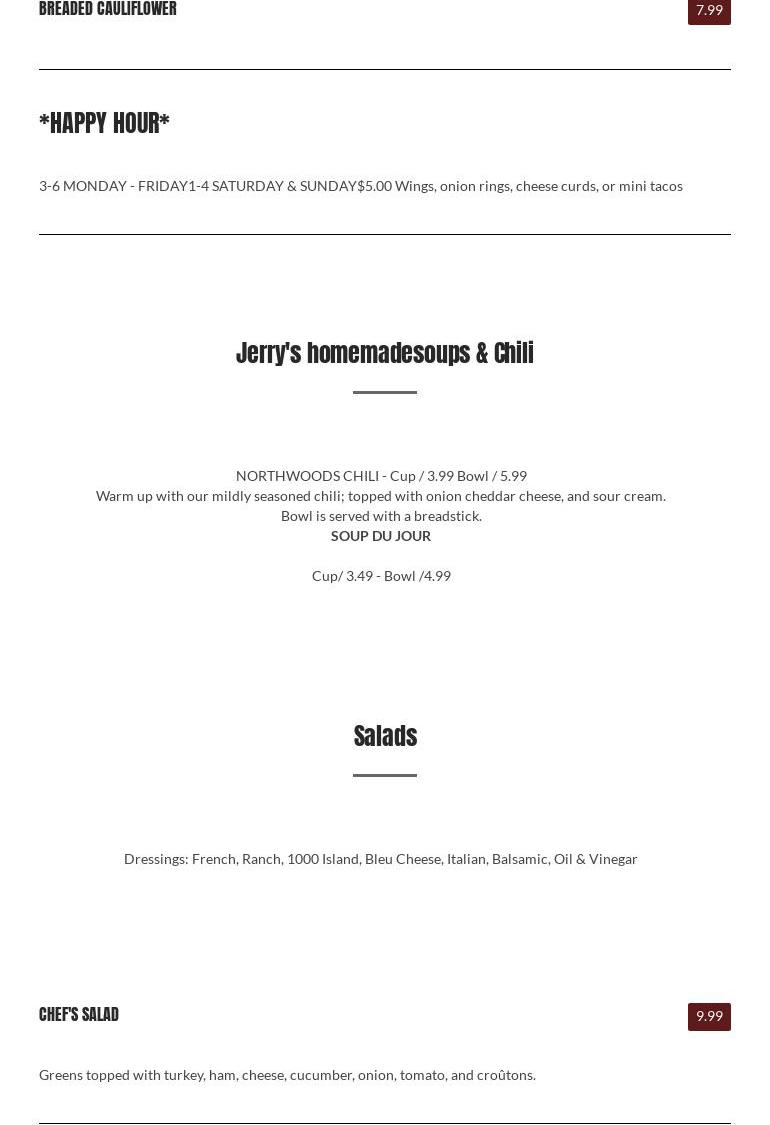 BREADED CAULIFLOWER
7.99

*HAPPY HOUR*

3-6 MONDAY - FRIDAY1-4 SATURDAY & SUNDAY$5.00 Wings, onion rings, cheese curds, or mini tacos

Jerry's homemadesoups & Chili

NORTHWOODS CHILI - Cup / 3.99 Bowl / 5.99
Warm up with our mildly seasoned chili; topped with onion cheddar cheese, and sour cream.
Bowl is served with a breadstick.
SOUP DU JOUR

Cup/ 3.49 - Bowl /4.99

Salads

Dressings: French, Ranch, 1000 Island, Bleu Cheese, Italian, Balsamic, Oil & Vinegar

CHEF'S SALAD
9.99

Greens topped with turkey, ham, cheese, cucumber, onion, tomato, and croûtons.